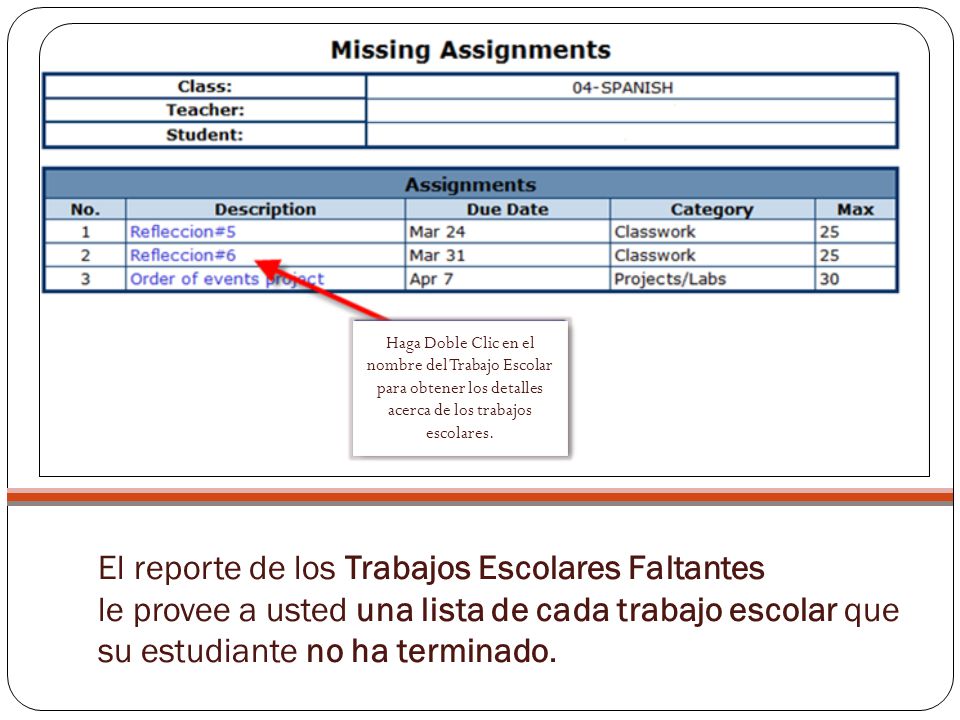 Missing Assignments

| Class: | 04-SPANISH |
|---|---|
| Teacher: | |
| Student: | |

Assignments

| No. | Description | Due Date | Category | Max |
|---|---|---|---|---|
| 1 | Refleccion#5 | Mar 24 | Classwork | 25 |
| 2 | Refleccion#6 | Mar 31 | Classwork | 25 |
| 3 | Order of events project | Apr 7 | Projects/Labs | 30 |

Haga Doble Clic en el nombre del Trabajo Escolar para obtener los detalles acerca de los trabajos escolares.

El reporte de los Trabajos Escolares Faltantes le provee a usted una lista de cada trabajo escolar que su estudiante no ha terminado.